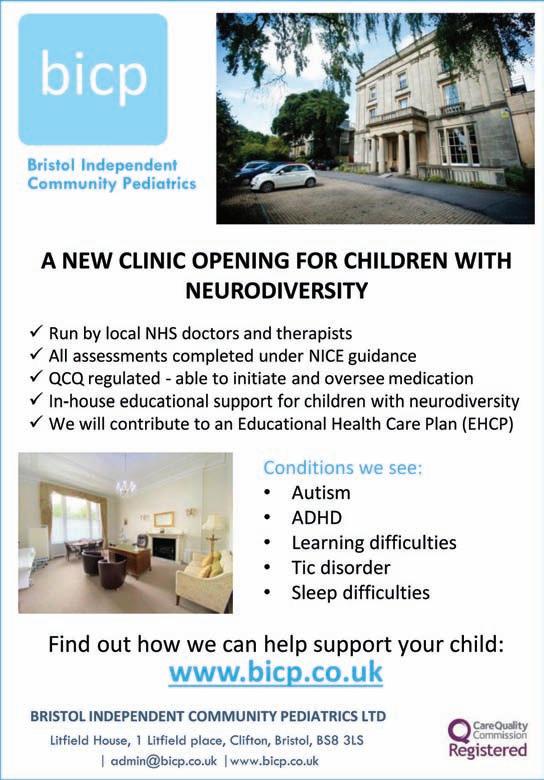 bicp

Bristol Independent Community Pediatrics

A NEW CLINIC OPENING FOR CHILDREN WITH NEURODIVERSITY

✓ Run by local NHS doctors and therapists
✓ All assessments completed under NICE guidance
✓ QCQ regulated - able to initiate and oversee medication
✓ In-house educational support for children with neurodiversity
✓ We will contribute to an Educational Health Care Plan (EHCP)

Conditions we see:
• Autism
• ADHD
• Learning difficulties
• Tic disorder
• Sleep difficulties

Find out how we can help support your child:
www.bicp.co.uk

BRISTOL INDEPENDENT COMMUNITY PEDIATRICS LTD
Litfield House, 1 Litfield place, Clifton, Bristol, BS8 3LS
| admin@bicp.co.uk | www.bicp.co.uk

CareQuality Commission
Registered